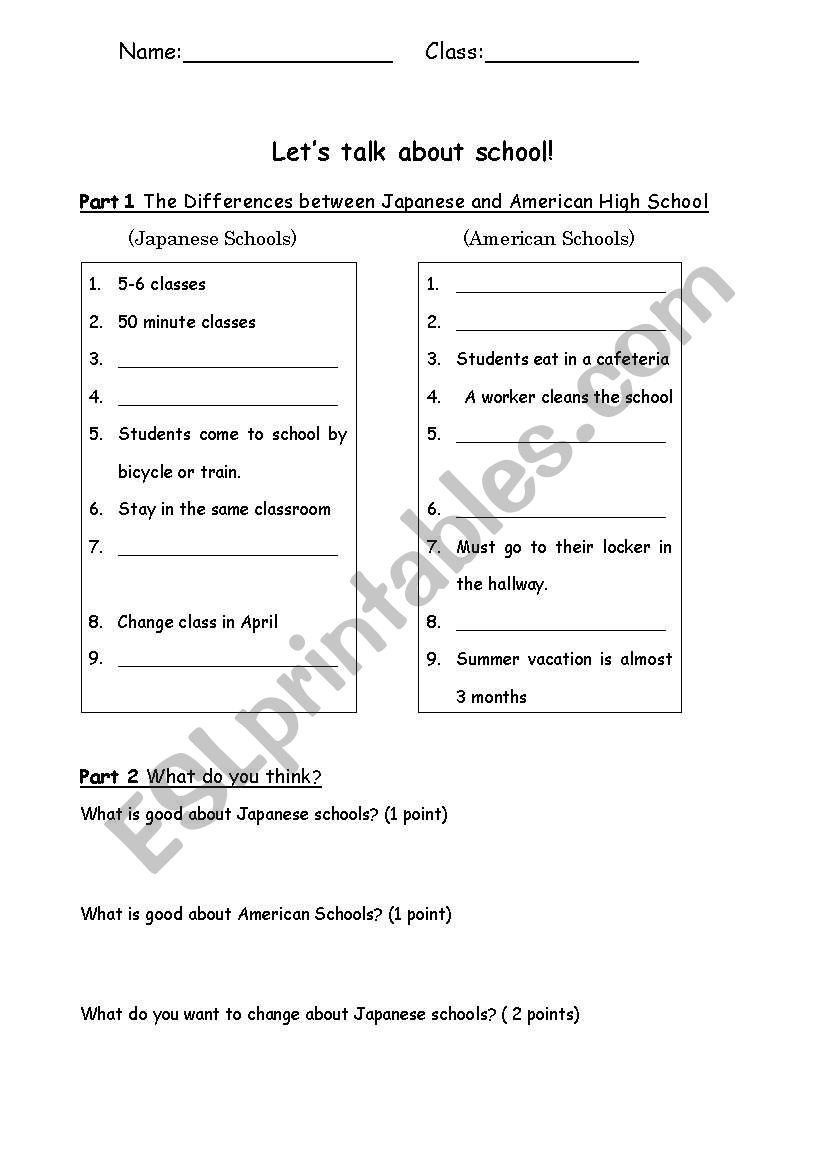 Name:________________ Class:____________

Let's talk about school!

Part 1 The Differences between Japanese and American High School

(Japanese Schools)

1. 5-6 classes
2. 50 minute classes
3. ____________________
4. ____________________
5. Students come to school by bicycle or train.
6. Stay in the same classroom
7. ____________________
8. Change class in April
9. ____________________

(American Schools)

1. ____________________
2. ____________________
3. Students eat in a cafeteria
4. A worker cleans the school
5. ____________________
6. ____________________
7. Must go to their locker in the hallway.
8. ____________________
9. Summer vacation is almost 3 months

Part 2 What do you think?

What is good about Japanese schools? (1 point)

What is good about American Schools? (1 point)

What do you want to change about Japanese schools? ( 2 points)

ESLprintables.com